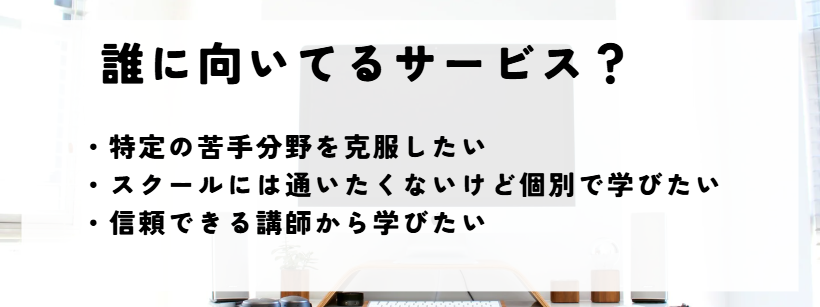 誰に向いてるサービス？

・特定の苦手分野を克服したい
・スクールには通いたくないけど個別で学びたい
・信頼できる講師から学びたい